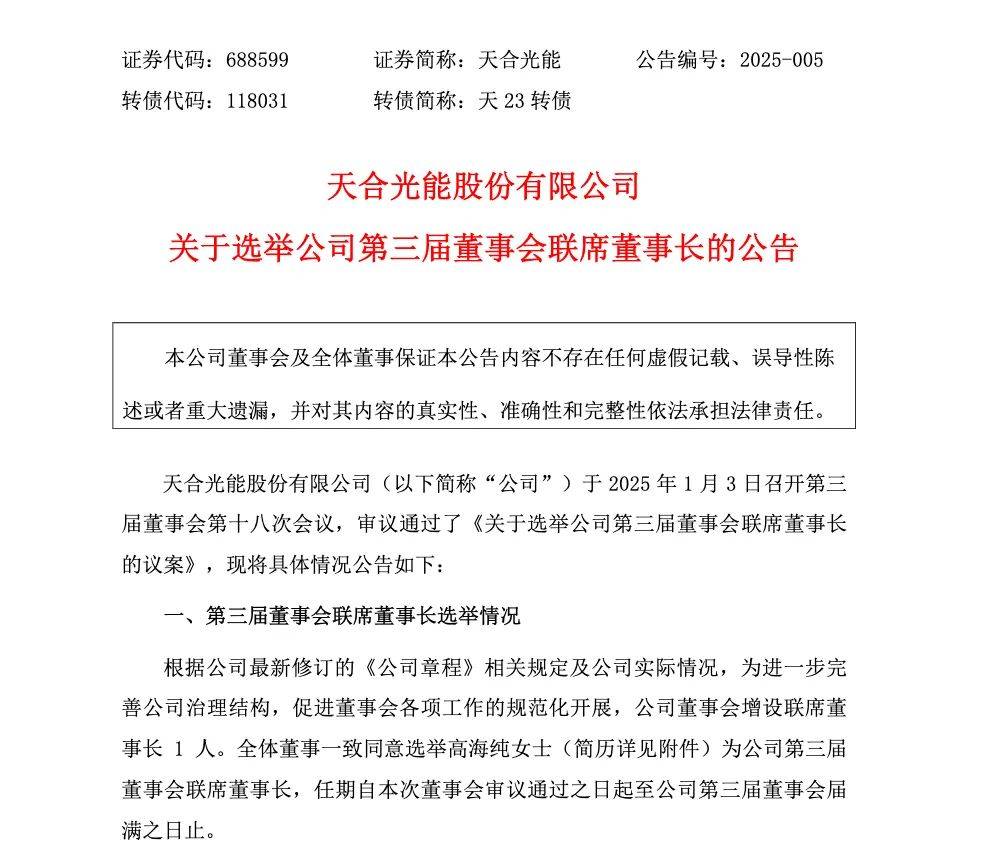 证券代码：688599　　证券简称：天合光能　　公告编号：2025-005
转债代码：118031　　转债简称：天 23 转债

天合光能股份有限公司
关于选举公司第三届董事会联席董事长的公告

本公司董事会及全体董事保证本公告内容不存在任何虚假记载、误导性陈述或者重大遗漏，并对其内容的真实性、准确性和完整性依法承担法律责任。

天合光能股份有限公司（以下简称“公司”）于 2025 年 1 月 3 日召开第三届董事会第十八次会议，审议通过了《关于选举公司第三届董事会联席董事长的议案》，现将具体情况公告如下：

一、第三届董事会联席董事长选举情况

根据公司最新修订的《公司章程》相关规定及公司实际情况，为进一步完善公司治理结构，促进董事会各项工作的规范化开展，公司董事会增设联席董事长 1 人。全体董事一致同意选举高海纯女士（简历详见附件）为公司第三届董事会联席董事长，任期自本次董事会审议通过之日起至公司第三届董事会届满之日止。